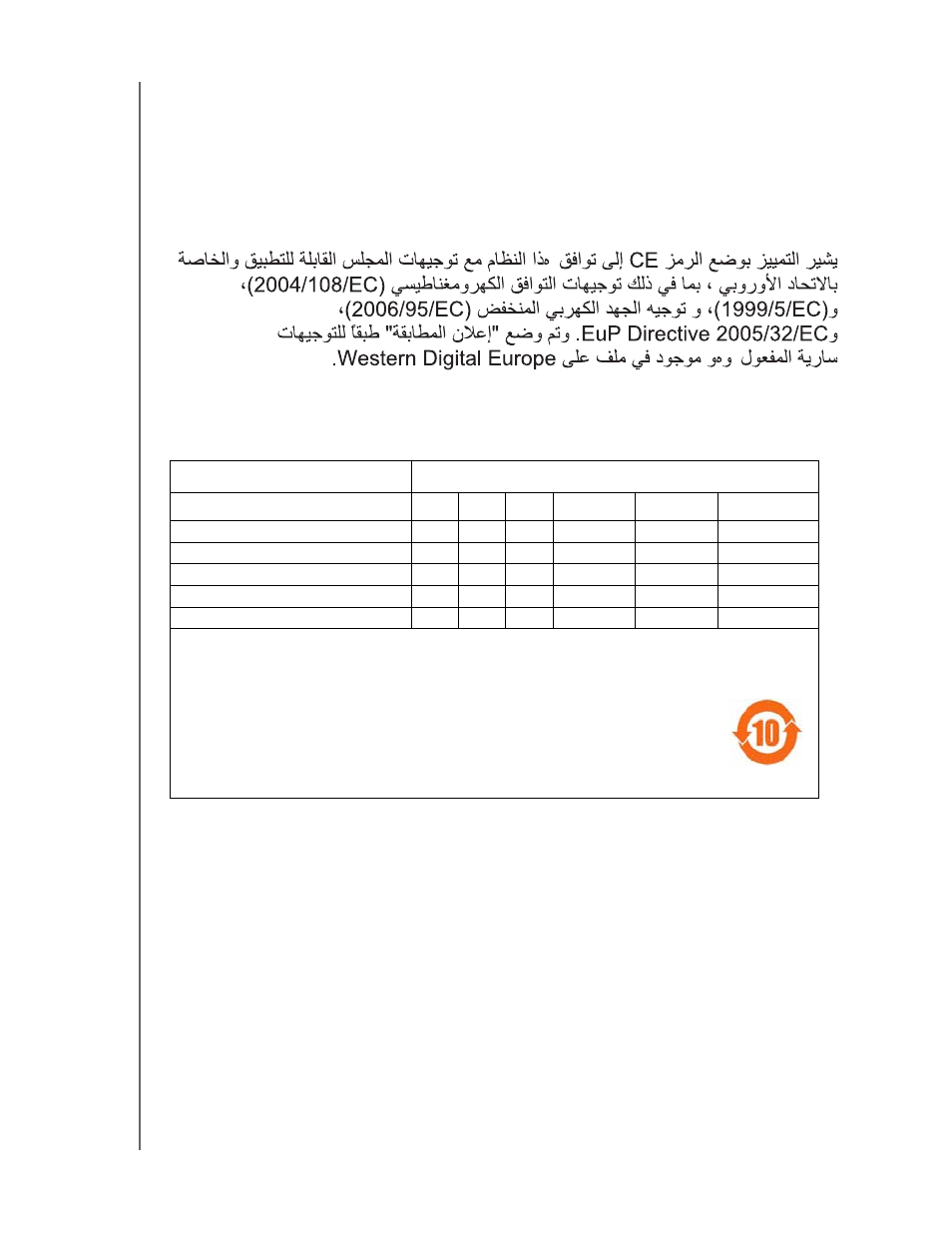 يشير التمييز بوضع الرمز CE إلى توافق هذا النظام مع توجيهات المجلس القابلة للتطبيق والخاصة بالاتحاد الأوروبي ، بما في ذلك توجيهات التوافق الكهرومغناطيسي (2004/108/EC)، و(1999/5/EC)، و توجيه الجهد الكهربي المنخفض (2006/95/EC)، وEuP Directive 2005/32/EC. وتم وضع "إعلان المطابقة" طبقاً للتوجيهات سارية المفعول وهو موجود في ملف على Western Digital Europe.

10